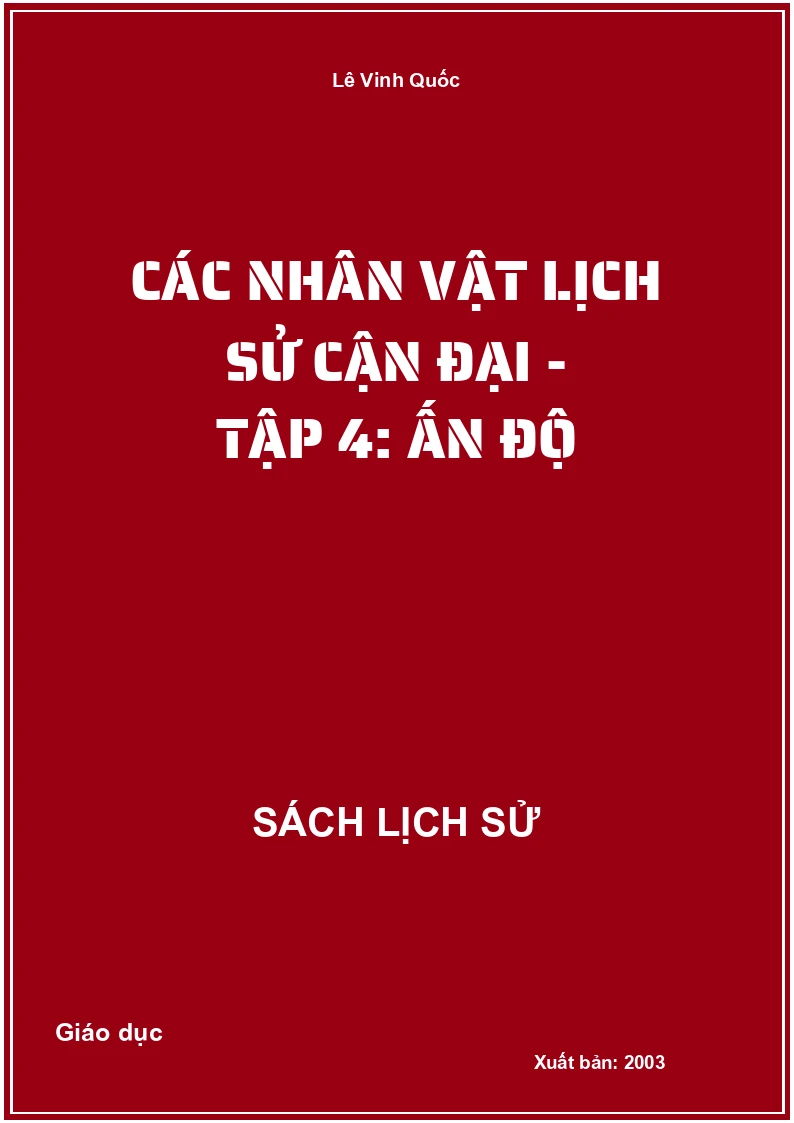 Lê Vinh Quốc

CÁC NHÂN VẬT LỊCH SỬ CẬN ĐẠI - TẬP 4: ẤN ĐỘ

SÁCH LỊCH SỬ

Giáo dục

Xuất bản: 2003